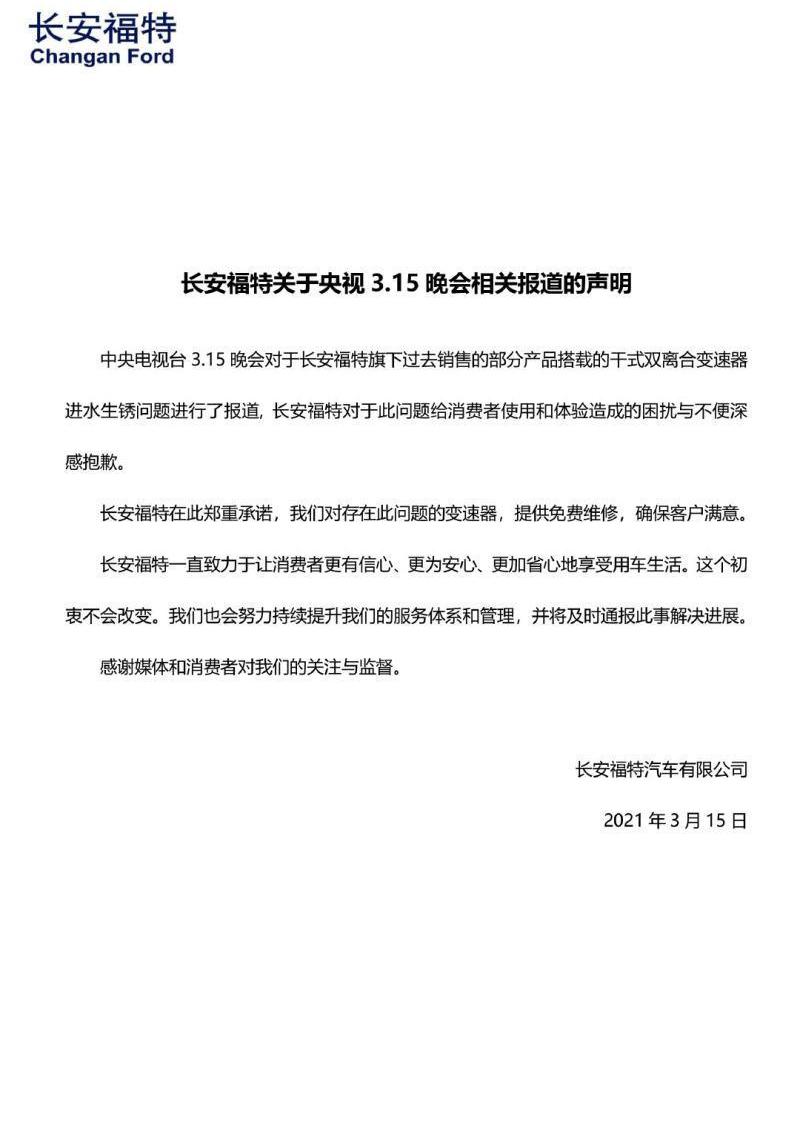 长安福特
Changan Ford

长安福特关于央视 3.15 晚会相关报道的声明

中央电视台 3.15 晚会对于长安福特旗下过去销售的部分产品搭载的干式双离合变速器进水生锈问题进行了报道，长安福特对于此问题给消费者使用和体验造成的困扰与不便深感抱歉。

长安福特在此郑重承诺，我们对存在此问题的变速器，提供免费维修，确保客户满意。

长安福特一直致力于让消费者更有信心、更为安心、更加省心地享受用车生活。这个初衷不会改变。我们也会努力持续提升我们的服务体系和管理，并将及时通报此事解决进展。

感谢媒体和消费者对我们的关注与监督。

长安福特汽车有限公司

2021 年 3 月 15 日